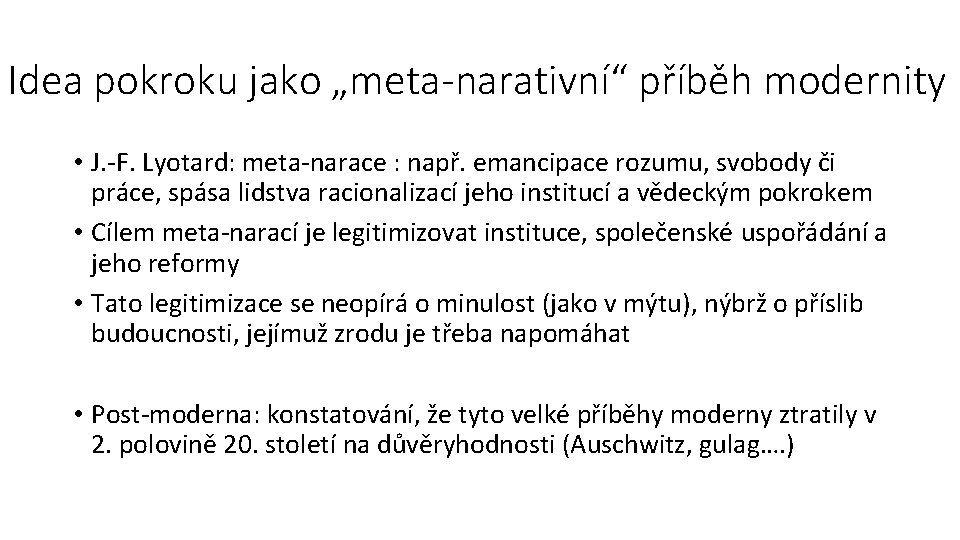 Idea pokroku jako „meta-narativní“ příběh modernity

• J.-F. Lyotard: meta-narace : např. emancipace rozumu, svobody či práce, spása lidstva racionalizací jeho institucí a vědeckým pokrokem
• Cílem meta-narací je legitimizovat instituce, společenské uspořádání a jeho reformy
• Tato legitimizace se neopírá o minulost (jako v mýtu), nýbrž o příslib budoucnosti, jejímuž zrodu je třeba napomáhat

• Post-moderna: konstatování, že tyto velké příběhy moderny ztratily v 2. polovině 20. století na důvěryhodnosti (Auschwitz, gulag….)